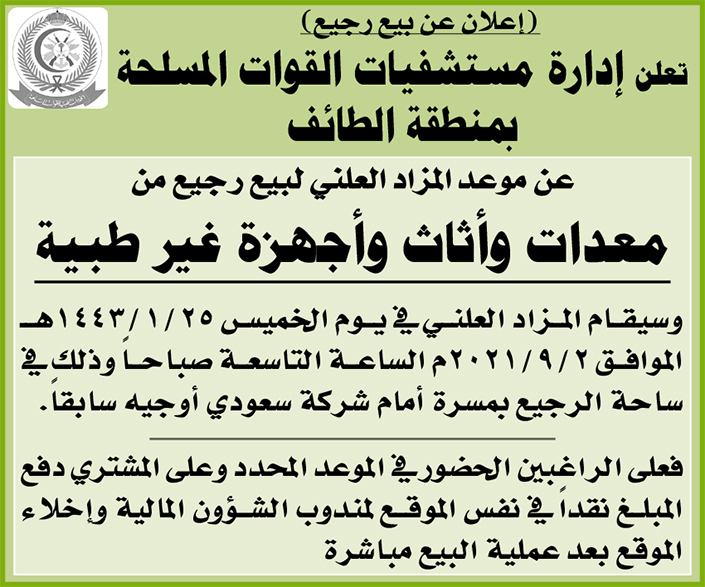 (إعلان عن بيع رجيع)

تعلن إدارة مستشفيات القوات المسلحة بمنطقة الطائف

عن موعد المزاد العلني لبيع رجيع من

معدات وأثاث وأجهزة غير طبية

وسيقام المزاد العلني في يوم الخميس ١٤٤٣/١/٢٥هـ الموافق ٢٠٢١/٩/٢م الساعة التاسعة صباحاً وذلك في ساحة الرجيع بمسرة أمام شركة سعودي أوجيه سابقاً.

فعلى الراغبين الحضور في الموعد المحدد وعلى المشتري دفع المبلغ نقداً في نفس الموقع لمندوب الشؤون المالية وإخلاء الموقع بعد عملية البيع مباشرة